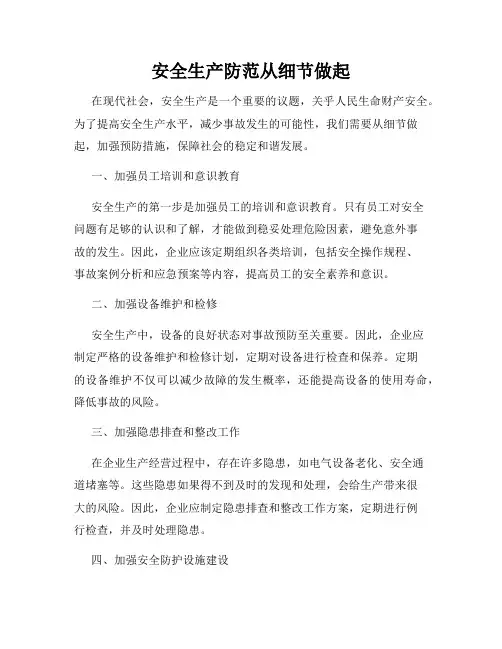 安全生产防范从细节做起

在现代社会，安全生产是一个重要的议题，关乎人民生命财产安全。为了提高安全生产水平，减少事故发生的可能性，我们需要从细节做起，加强预防措施，保障社会的稳定和谐发展。

一、加强员工培训和意识教育

安全生产的第一步是加强员工的培训和意识教育。只有员工对安全问题有足够的认识和了解，才能做到稳妥处理危险因素，避免意外事故的发生。因此，企业应该定期组织各类培训，包括安全操作规程、事故案例分析和应急预案等内容，提高员工的安全素养和意识。

二、加强设备维护和检修

安全生产中，设备的良好状态对事故预防至关重要。因此，企业应制定严格的设备维护和检修计划，定期对设备进行检查和保养。定期的设备维护不仅可以减少故障的发生概率，还能提高设备的使用寿命，降低事故的风险。

三、加强隐患排查和整改工作

在企业生产经营过程中，存在许多隐患，如电气设备老化、安全通道堵塞等。这些隐患如果得不到及时的发现和处理，会给生产带来很大的风险。因此，企业应制定隐患排查和整改工作方案，定期进行例行检查，并及时处理隐患。

四、加强安全防护设施建设